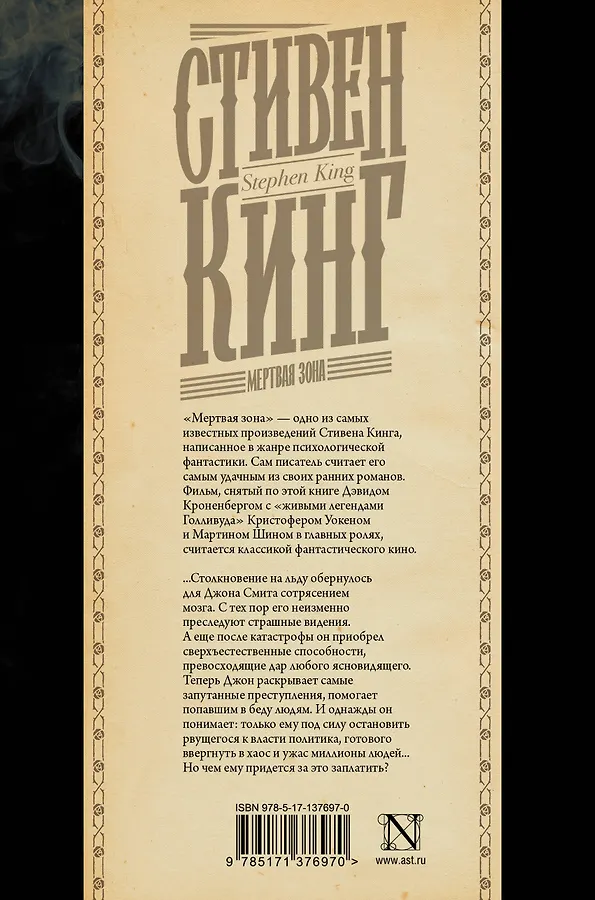 СТИВЕН
Stephen King
КИНГ
МЕРТВАЯ ЗОНА

«Мертвая зона» — одно из самых известных произведений Стивена Кинга, написанное в жанре психологической фантастики. Сам писатель считает его самым удачным из своих ранних романов. Фильм, снятый по этой книге Дэвидом Кроненбергом с «живыми легендами Голливуда» Кристофером Уокеном и Мартином Шином в главных ролях, считается классикой фантастического кино.

...Столкновение на льду обернулось для Джона Смита сотрясением мозга. С тех пор его неизменно преследуют страшные видения. А еще после катастрофы он приобрел сверхъестественные способности, превосходящие дар любого ясновидящего. Теперь Джон раскрывает самые запутанные преступления, помогает попавшим в беду людям. И однажды он понимает: только ему под силу остановить рвущегося к власти политика, готового ввергнуть в хаос и ужас миллионы людей... Но чем ему придется за это заплатить?

ISBN 978-5-17-137697-0
9 785171 376970 >
N
www.ast.ru